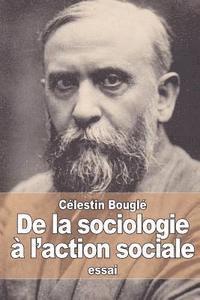 Célestin Bouglé
De la sociologie à l'action sociale
essai